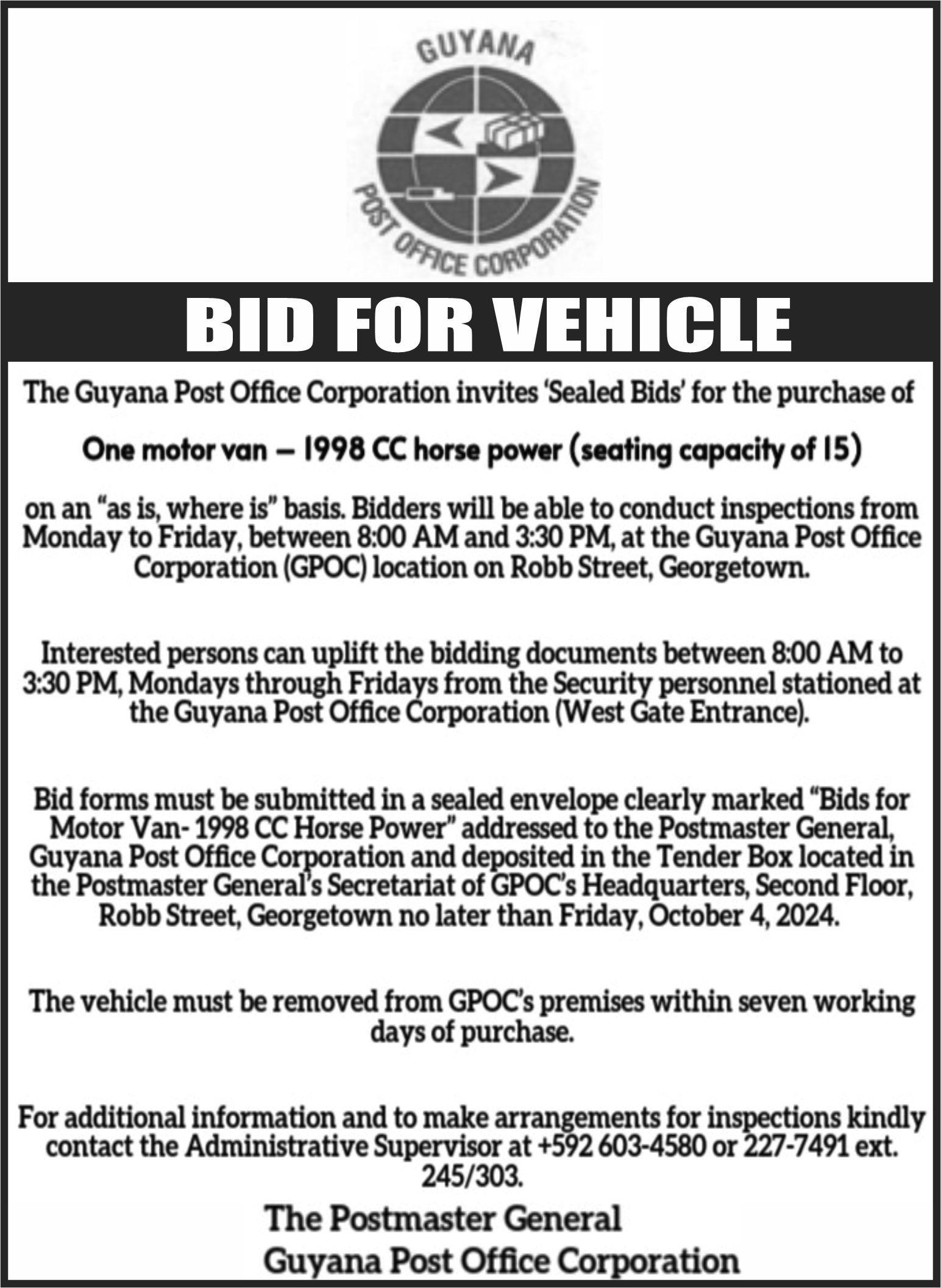 GUYANA
POST OFFICE CORPORATION

BID FOR VEHICLE

The Guyana Post Office Corporation invites 'Sealed Bids' for the purchase of

One motor van – 1998 CC horse power (seating capacity of 15)

on an "as is, where is" basis. Bidders will be able to conduct inspections from Monday to Friday, between 8:00 AM and 3:30 PM, at the Guyana Post Office Corporation (GPOC) location on Robb Street, Georgetown.

Interested persons can uplift the bidding documents between 8:00 AM to 3:30 PM, Mondays through Fridays from the Security personnel stationed at the Guyana Post Office Corporation (West Gate Entrance).

Bid forms must be submitted in a sealed envelope clearly marked "Bids for Motor Van- 1998 CC Horse Power" addressed to the Postmaster General, Guyana Post Office Corporation and deposited in the Tender Box located in the Postmaster General's Secretariat of GPOC's Headquarters, Second Floor, Robb Street, Georgetown no later than Friday, October 4, 2024.

The vehicle must be removed from GPOC's premises within seven working days of purchase.

For additional information and to make arrangements for inspections kindly contact the Administrative Supervisor at +592 603-4580 or 227-7491 ext. 245/303.

The Postmaster General
Guyana Post Office Corporation